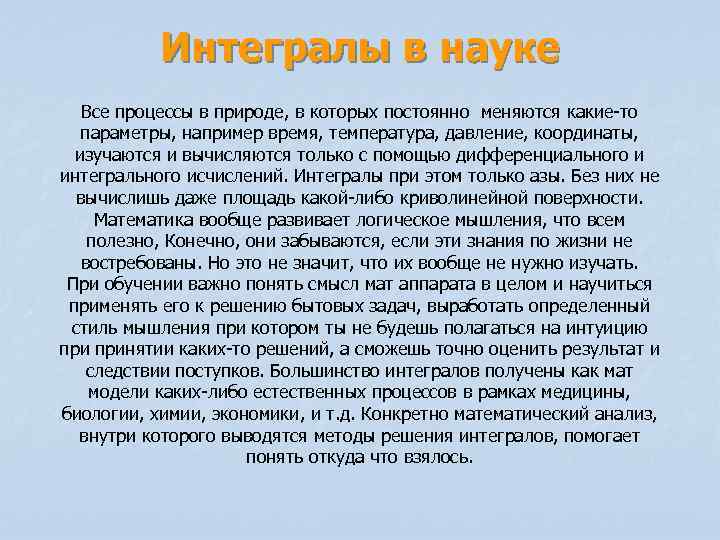 Интегралы в науке

Все процессы в природе, в которых постоянно меняются какие-то параметры, например время, температура, давление, координаты, изучаются и вычисляются только с помощью дифференциального и интегрального исчислений. Интегралы при этом только азы. Без них не вычислишь даже площадь какой-либо криволинейной поверхности. Математика вообще развивает логическое мышления, что всем полезно, Конечно, они забываются, если эти знания по жизни не востребованы. Но это не значит, что их вообще не нужно изучать. При обучении важно понять смысл мат аппарата в целом и научиться применять его к решению бытовых задач, выработать определенный стиль мышления при котором ты не будешь полагаться на интуицию при принятии каких-то решений, а сможешь точно оценить результат и следствии поступков. Большинство интегралов получены как мат модели каких-либо естественных процессов в рамках медицины, биологии, химии, экономики, и т.д. Конкретно математический анализ, внутри которого выводятся методы решения интегралов, помогает понять откуда что взялось.